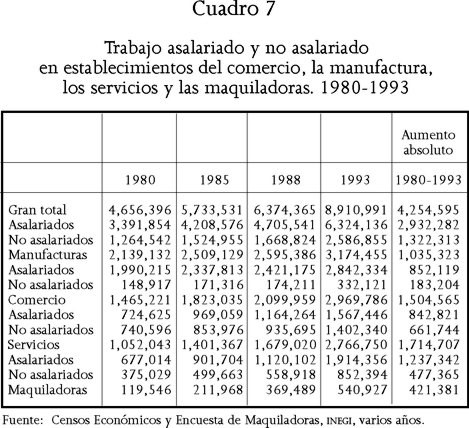 Cuadro 7

Trabajo asalariado y no asalariado en establecimientos del comercio, la manufactura, los servicios y las maquiladoras. 1980-1993

| | | | | | Aumento absoluto |
|---|---|---|---|---|---|
| | 1980 | 1985 | 1988 | 1993 | 1980-1993 |
| Gran total | 4,656,396 | 5,733,531 | 6,374,365 | 8,910,991 | 4,254,595 |
| Asalariados | 3,391,854 | 4,208,576 | 4,705,541 | 6,324,136 | 2,932,282 |
| No asalariados | 1,264,542 | 1,524,955 | 1,668,824 | 2,586,855 | 1,322,313 |
| Manufacturas | 2,139,132 | 2,509,129 | 2,595,386 | 3,174,455 | 1,035,323 |
| Asalariados | 1,990,215 | 2,337,813 | 2,421,175 | 2,842,334 | 852,119 |
| No asalariados | 148,917 | 171,316 | 174,211 | 332,121 | 183,204 |
| Comercio | 1,465,221 | 1,823,035 | 2,099,959 | 2,969,786 | 1,504,565 |
| Asalariados | 724,625 | 969,059 | 1,164,264 | 1,567,446 | 842,821 |
| No asalariados | 740,596 | 853,976 | 935,695 | 1,402,340 | 661,744 |
| Servicios | 1,052,043 | 1,401,367 | 1,679,020 | 2,766,750 | 1,714,707 |
| Asalariados | 677,014 | 901,704 | 1,120,102 | 1,914,356 | 1,237,342 |
| No asalariados | 375,029 | 499,663 | 558,918 | 852,394 | 477,365 |
| Maquiladoras | 119,546 | 211,968 | 369,489 | 540,927 | 421,381 |

Fuente: Censos Económicos y Encuesta de Maquiladoras, INEGI, varios años.